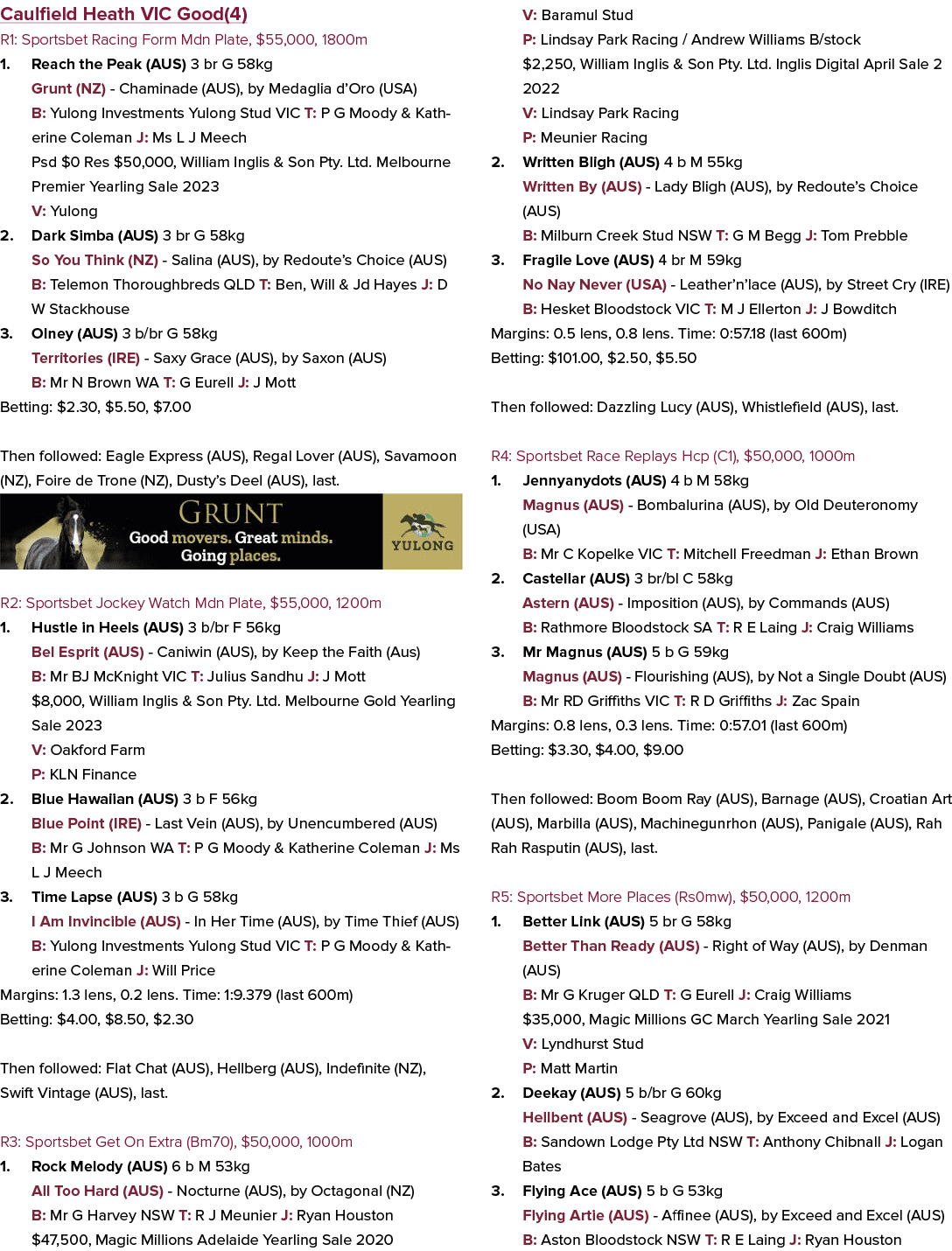 Caulfield Heath VIC Good(4)

R1: Sportsbet Racing Form Mdn Plate, $55,000, 1800m

1. Reach the Peak (AUS) 3 br G 58kg
Grunt (NZ) - Chaminade (AUS), by Medaglia d'Oro (USA)
B: Yulong Investments Yulong Stud VIC T: P G Moody & Katherine Coleman J: Ms L J Meech
Psd $0 Res $50,000, William Inglis & Son Pty. Ltd. Melbourne Premier Yearling Sale 2023
V: Yulong

2. Dark Simba (AUS) 3 br G 58kg
So You Think (NZ) - Salina (AUS), by Redoute's Choice (AUS)
B: Telemon Thoroughbreds QLD T: Ben, Will & Jd Hayes J: D W Stackhouse

3. Olney (AUS) 3 b/br G 58kg
Territories (IRE) - Saxy Grace (AUS), by Saxon (AUS)
B: Mr N Brown WA T: G Eurell J: J Mott

Betting: $2.30, $5.50, $7.00

Then followed: Eagle Express (AUS), Regal Lover (AUS), Savamoon (NZ), Foire de Trone (NZ), Dusty's Deel (AUS), last.

GRUNT
Good movers. Great minds.
Going places.
YULONG

R2: Sportsbet Jockey Watch Mdn Plate, $55,000, 1200m

1. Hustle in Heels (AUS) 3 b/br F 56kg
Bel Esprit (AUS) - Caniwin (AUS), by Keep the Faith (Aus)
B: Mr BJ McKnight VIC T: Julius Sandhu J: J Mott
$8,000, William Inglis & Son Pty. Ltd. Melbourne Gold Yearling Sale 2023
V: Oakford Farm
P: KLN Finance

2. Blue Hawaiian (AUS) 3 b F 56kg
Blue Point (IRE) - Last Vein (AUS), by Unencumbered (AUS)
B: Mr G Johnson WA T: P G Moody & Katherine Coleman J: Ms L J Meech

3. Time Lapse (AUS) 3 b G 58kg
I Am Invincible (AUS) - In Her Time (AUS), by Time Thief (AUS)
B: Yulong Investments Yulong Stud VIC T: P G Moody & Katherine Coleman J: Will Price

Margins: 1.3 lens, 0.2 lens. Time: 1:9.379 (last 600m)
Betting: $4.00, $8.50, $2.30

Then followed: Flat Chat (AUS), Hellberg (AUS), Indefinite (NZ), Swift Vintage (AUS), last.

R3: Sportsbet Get On Extra (Bm70), $50,000, 1000m

1. Rock Melody (AUS) 6 b M 53kg
All Too Hard (AUS) - Nocturne (AUS), by Octagonal (NZ)
B: Mr G Harvey NSW T: R J Meunier J: Ryan Houston
$47,500, Magic Millions Adelaide Yearling Sale 2020
V: Baramul Stud
P: Lindsay Park Racing / Andrew Williams B/stock
$2,250, William Inglis & Son Pty. Ltd. Inglis Digital April Sale 2 2022
V: Lindsay Park Racing
P: Meunier Racing

2. Written Bligh (AUS) 4 b M 55kg
Written By (AUS) - Lady Bligh (AUS), by Redoute's Choice (AUS)
B: Milburn Creek Stud NSW T: G M Begg J: Tom Prebble

3. Fragile Love (AUS) 4 br M 59kg
No Nay Never (USA) - Leather'n'lace (AUS), by Street Cry (IRE)
B: Hesket Bloodstock VIC T: M J Ellerton J: J Bowditch

Margins: 0.5 lens, 0.8 lens. Time: 0:57.18 (last 600m)
Betting: $101.00, $2.50, $5.50

Then followed: Dazzling Lucy (AUS), Whistlefield (AUS), last.

R4: Sportsbet Race Replays Hcp (C1), $50,000, 1000m

1. Jennyanydots (AUS) 4 b M 58kg
Magnus (AUS) - Bombalurina (AUS), by Old Deuteronomy (USA)
B: Mr C Kopelke VIC T: Mitchell Freedman J: Ethan Brown

2. Castellar (AUS) 3 br/bl C 58kg
Astern (AUS) - Imposition (AUS), by Commands (AUS)
B: Rathmore Bloodstock SA T: R E Laing J: Craig Williams

3. Mr Magnus (AUS) 5 b G 59kg
Magnus (AUS) - Flourishing (AUS), by Not a Single Doubt (AUS)
B: Mr RD Griffiths VIC T: R D Griffiths J: Zac Spain

Margins: 0.8 lens, 0.3 lens. Time: 0:57.01 (last 600m)
Betting: $3.30, $4.00, $9.00

Then followed: Boom Boom Ray (AUS), Barnage (AUS), Croatian Art (AUS), Marbilla (AUS), Machinegunrhon (AUS), Panigale (AUS), Rah Rah Rasputin (AUS), last.

R5: Sportsbet More Places (Rs0mw), $50,000, 1200m

1. Better Link (AUS) 5 br G 58kg
Better Than Ready (AUS) - Right of Way (AUS), by Denman (AUS)
B: Mr G Kruger QLD T: G Eurell J: Craig Williams
$35,000, Magic Millions GC March Yearling Sale 2021
V: Lyndhurst Stud
P: Matt Martin

2. Deekay (AUS) 5 b/br G 60kg
Hellbent (AUS) - Seagrove (AUS), by Exceed and Excel (AUS)
B: Sandown Lodge Pty Ltd NSW T: Anthony Chibnall J: Logan Bates

3. Flying Ace (AUS) 5 b G 53kg
Flying Artie (AUS) - Affinee (AUS), by Exceed and Excel (AUS)
B: Aston Bloodstock NSW T: R E Laing J: Ryan Houston